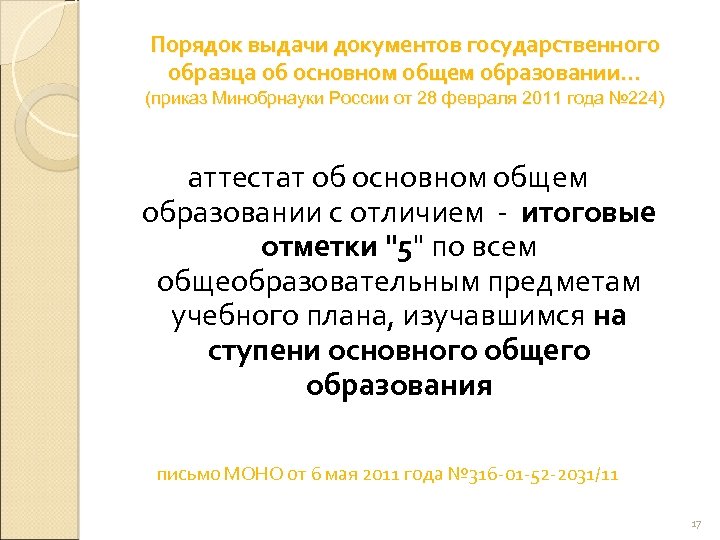 Порядок выдачи документов государственного образца об основном общем образовании…
(приказ Минобрнауки России от 28 февраля 2011 года №224)

аттестат об основном общем образовании с отличием - итоговые отметки "5" по всем общеобразовательным предметам учебного плана, изучавшимся на ступени основного общего образования

письмо МОНО от 6 мая 2011 года №316-01-52-2031/11

17